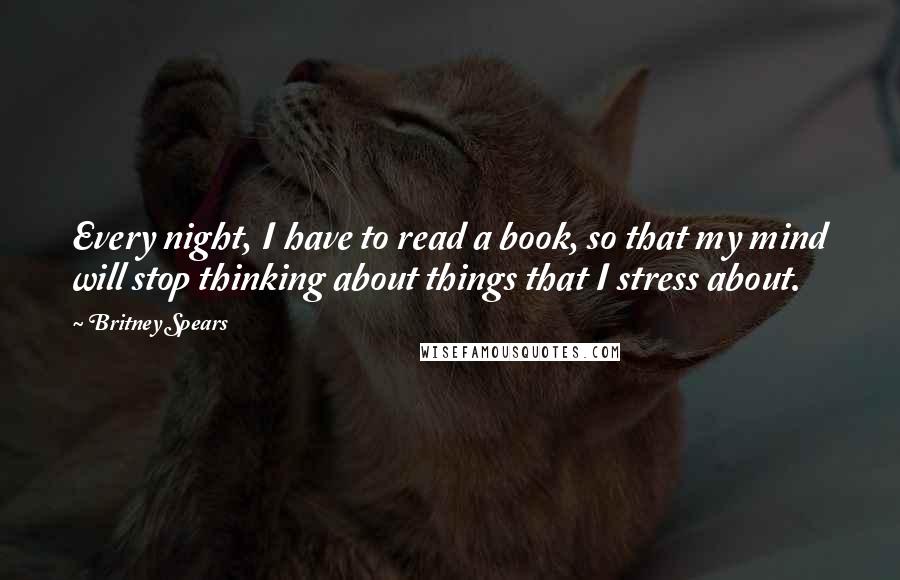 Every night, I have to read a book, so that my mind will stop thinking about things that I stress about.

~ Britney Spears

WISEFAMOUSQUOTES.COM